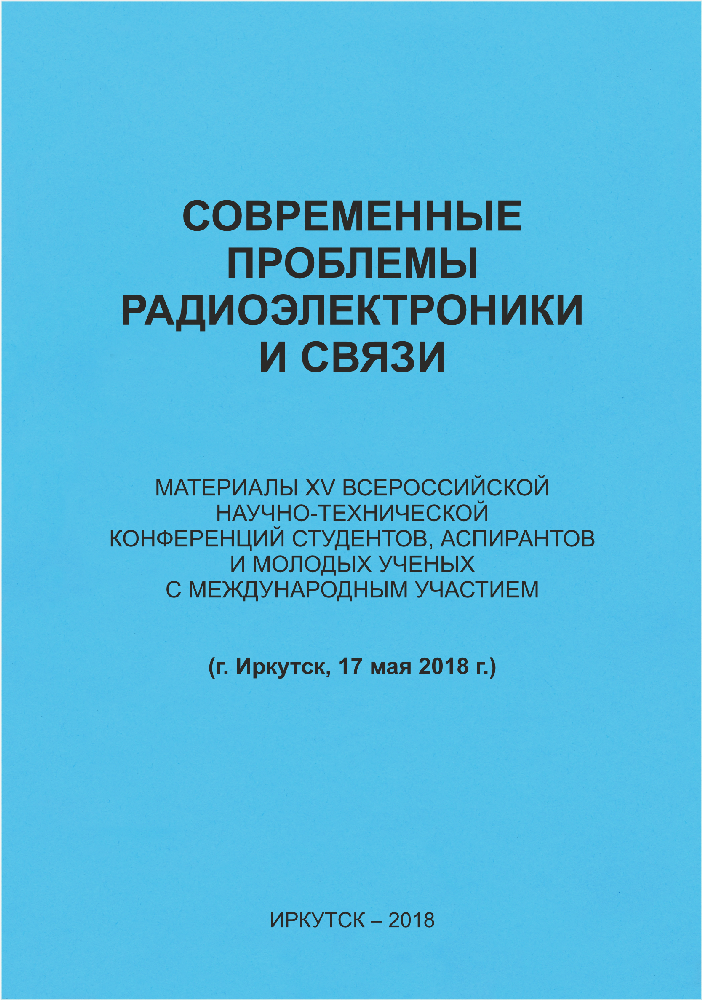 СОВРЕМЕННЫЕ ПРОБЛЕМЫ РАДИОЭЛЕКТРОНИКИ И СВЯЗИ

МАТЕРИАЛЫ XV ВСЕРОССИЙСКОЙ НАУЧНО-ТЕХНИЧЕСКОЙ КОНФЕРЕНЦИЙ СТУДЕНТОВ, АСПИРАНТОВ И МОЛОДЫХ УЧЕНЫХ С МЕЖДУНАРОДНЫМ УЧАСТИЕМ

(г. Иркутск, 17 мая 2018 г.)

ИРКУТСК – 2018